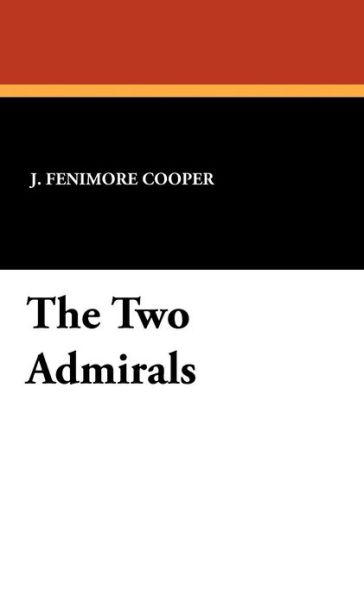 J. FENIMORE COOPER

The Two Admirals